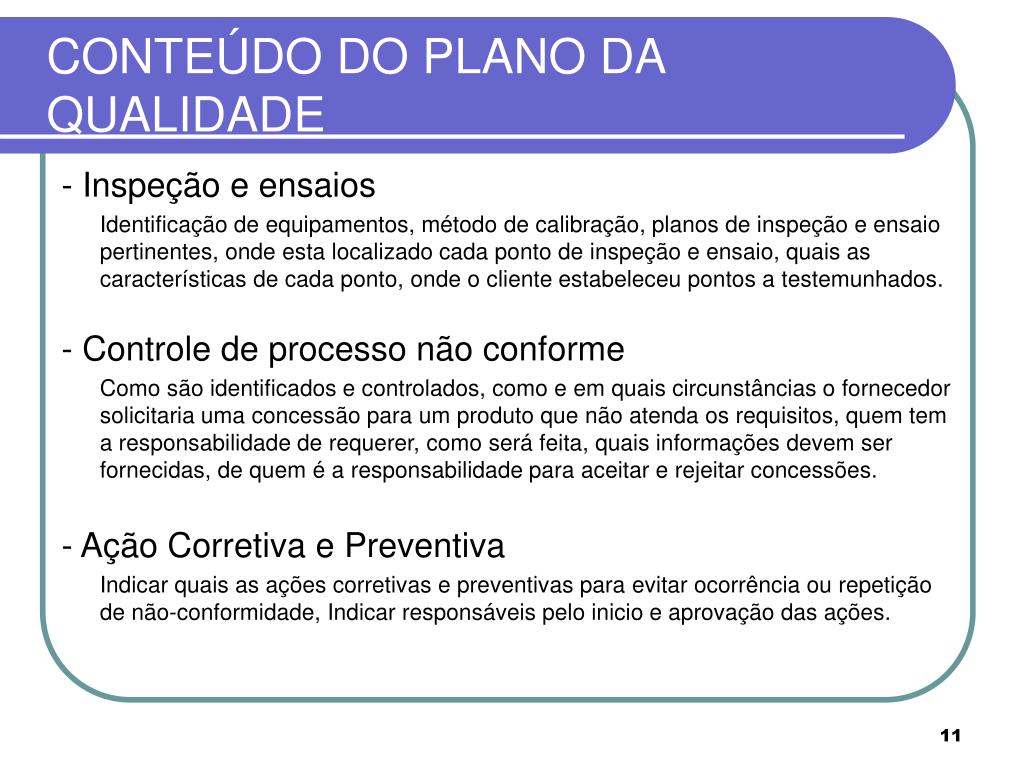 CONTEÚDO DO PLANO DA QUALIDADE

- Inspeção e ensaios

Identificação de equipamentos, método de calibração, planos de inspeção e ensaio pertinentes, onde esta localizado cada ponto de inspeção e ensaio, quais as características de cada ponto, onde o cliente estabeleceu pontos a testemunhados.

- Controle de processo não conforme

Como são identificados e controlados, como e em quais circunstâncias o fornecedor solicitaria uma concessão para um produto que não atenda os requisitos, quem tem a responsabilidade de requerer, como será feita, quais informações devem ser fornecidas, de quem é a responsabilidade para aceitar e rejeitar concessões.

- Ação Corretiva e Preventiva

Indicar quais as ações corretivas e preventivas para evitar ocorrência ou repetição de não-conformidade, Indicar responsáveis pelo inicio e aprovação das ações.

11